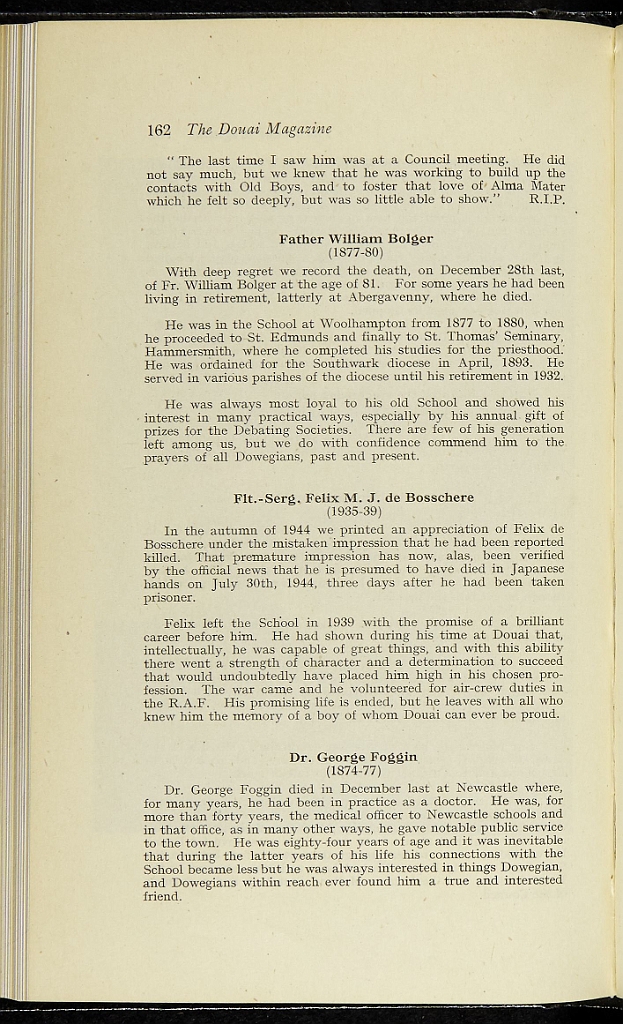 162 The Douai Magazine

" The last time I saw him was at a Council meeting. He did not say much, but we knew that he was working to build up the contacts with Old Boys, and to foster that love of Alma Mater which he felt so deeply, but was so little able to show." R.I.P.

Father William Bolger
(1877-80)

With deep regret we record the death, on December 28th last, of Fr. William Bolger at the age of 81. For some years he had been living in retirement, latterly at Abergavenny, where he died.

He was in the School at Woolhampton from 1877 to 1880, when he proceeded to St. Edmunds and finally to St. Thomas' Seminary, Hammersmith, where he completed his studies for the priesthood. He was ordained for the Southwark diocese in April, 1893. He served in various parishes of the diocese until his retirement in 1932.

He was always most loyal to his old School and showed his interest in many practical ways, especially by his annual gift of prizes for the Debating Societies. There are few of his generation left among us, but we do with confidence commend him to the prayers of all Dowegians, past and present.

Flt.-Serg. Felix M. J. de Bosschere
(1935-39)

In the autumn of 1944 we printed an appreciation of Felix de Bosschere under the mistaken impression that he had been reported killed. That premature impression has now, alas, been verified by the official news that he is presumed to have died in Japanese hands on July 30th, 1944, three days after he had been taken prisoner.

Felix left the School in 1939 with the promise of a brilliant career before him. He had shown during his time at Douai that, intellectually, he was capable of great things, and with this ability there went a strength of character and a determination to succeed that would undoubtedly have placed him high in his chosen profession. The war came and he volunteered for air-crew duties in the R.A.F. His promising life is ended, but he leaves with all who knew him the memory of a boy of whom Douai can ever be proud.

Dr. George Foggin
(1874-77)

Dr. George Foggin died in December last at Newcastle where, for many years, he had been in practice as a doctor. He was, for more than forty years, the medical officer to Newcastle schools and in that office, as in many other ways, he gave notable public service to the town. He was eighty-four years of age and it was inevitable that during the latter years of his life his connections with the School became less but he was always interested in things Dowegian, and Dowegians within reach ever found him a true and interested friend.